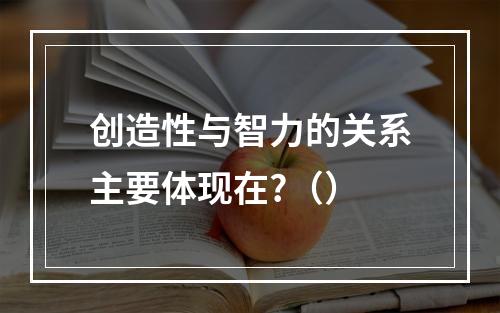 创造性与智力的关系主要体现在？（）